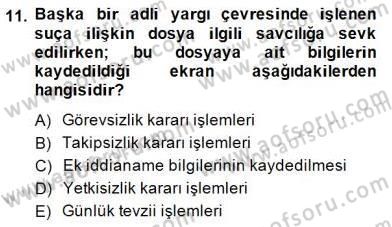 11. Başka bir adli yargı çevresinde işlenen suça ilişkin dosya ilgili savcılığa sevk edilirken; bu dosyaya ait bilgilerin kaydedildiği ekran aşağıdakilerden hangisidir?

A) Görevsizlik kararı işlemleri
B) Takipsizlik kararı işlemleri
C) Ek iddianame bilgilerinin kaydedilmesi
D) Yetkisizlik kararı işlemleri
E) Günlük tevzii işlemleri

www.aofsoru.com